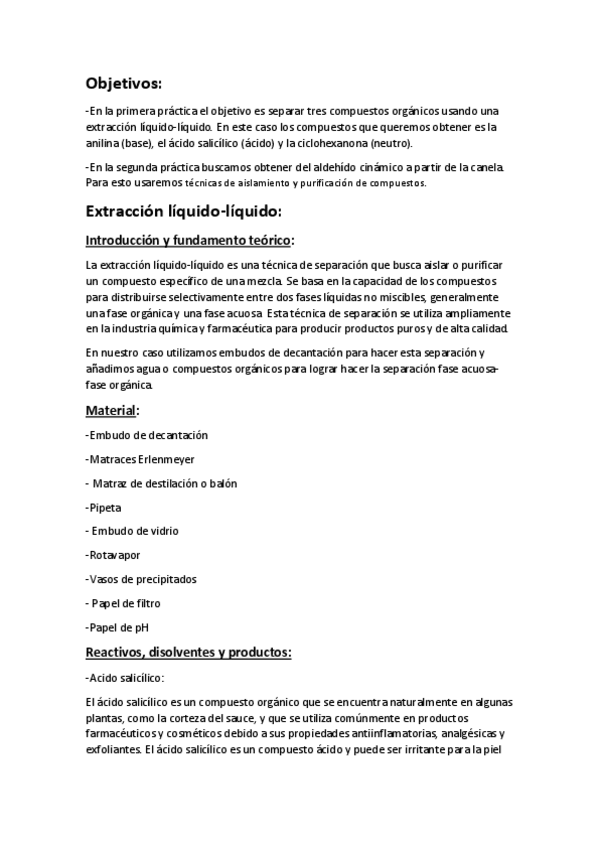 Objetivos:

-En la primera práctica el objetivo es separar tres compuestos orgánicos usando una extracción líquido-líquido. En este caso los compuestos que queremos obtener es la anilina (base), el ácido salicílico (ácido) y la ciclohexanona (neutro).

-En la segunda práctica buscamos obtener del aldehído cinámico a partir de la canela. Para esto usaremos técnicas de aislamiento y purificación de compuestos.

Extracción líquido-líquido:

Introducción y fundamento teórico:

La extracción líquido-líquido es una técnica de separación que busca aislar o purificar un compuesto específico de una mezcla. Se basa en la capacidad de los compuestos para distribuirse selectivamente entre dos fases líquidas no miscibles, generalmente una fase orgánica y una fase acuosa. Esta técnica de separación se utiliza ampliamente en la industria química y farmacéutica para producir productos puros y de alta calidad.

En nuestro caso utilizamos embudos de decantación para hacer esta separación y añadimos agua o compuestos orgánicos para lograr hacer la separación fase acuosa-fase orgánica.

Material:

-Embudo de decantación

-Matraces Erlenmeyer

- Matraz de destilación o balón

-Pipeta

- Embudo de vidrio

-Rotavapor

-Vasos de precipitados

- Papel de filtro

-Papel de pH

Reactivos, disolventes y productos:

-Acido salicílico:

El ácido salicílico es un compuesto orgánico que se encuentra naturalmente en algunas plantas, como la corteza del sauce, y que se utiliza comúnmente en productos farmacéuticos y cosméticos debido a sus propiedades antiinflamatorias, analgésicas y exfoliantes. El ácido salicílico es un compuesto ácido y puede ser irritante para la piel